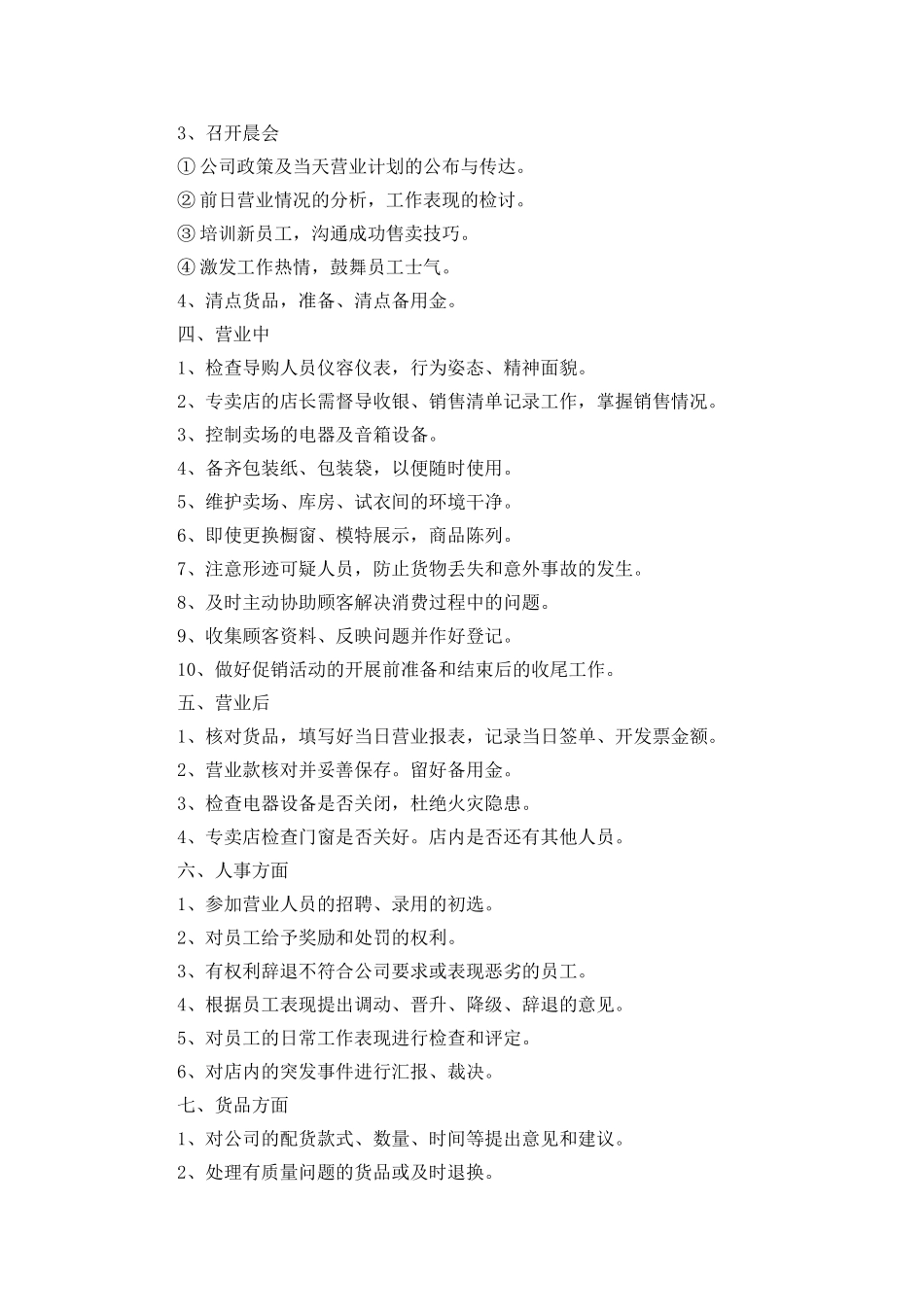 3、召开晨会

① 公司政策及当天营业计划的公布与传达。

② 前日营业情况的分析，工作表现的检讨。

③ 培训新员工，沟通成功售卖技巧。

④ 激发工作热情，鼓舞员工士气。

4、清点货品，准备、清点备用金。

四、营业中

1、检查导购人员仪容仪表，行为姿态、精神面貌。

2、专卖店的店长需督导收银、销售清单记录工作，掌握销售情况。

3、控制卖场的电器及音箱设备。

4、备齐包装纸、包装袋，以便随时使用。

5、维护卖场、库房、试衣间的环境干净。

6、即使更换橱窗、模特展示，商品陈列。

7、注意形迹可疑人员，防止货物丢失和意外事故的发生。

8、及时主动协助顾客解决消费过程中的问题。

9、收集顾客资料、反映问题并作好登记。

10、做好促销活动的开展前准备和结束后的收尾工作。

五、营业后

1、核对货品，填写好当日营业报表，记录当日签单、开发票金额。

2、营业款核对并妥善保存。留好备用金。

3、检查电器设备是否关闭，杜绝火灾隐患。

4、专卖店检查门窗是否关好。店内是否还有其他人员。

六、人事方面

1、参加营业人员的招聘、录用的初选。

2、对员工给予奖励和处罚的权利。

3、有权利辞退不符合公司要求或表现恶劣的员工。

4、根据员工表现提出调动、晋升、降级、辞退的意见。

5、对员工的日常工作表现进行检查和评定。

6、对店内的突发事件进行汇报、裁决。

七、货品方面

1、对公司的配货款式、数量、时间等提出意见和建议。

2、处理有质量问题的货品或及时退换。